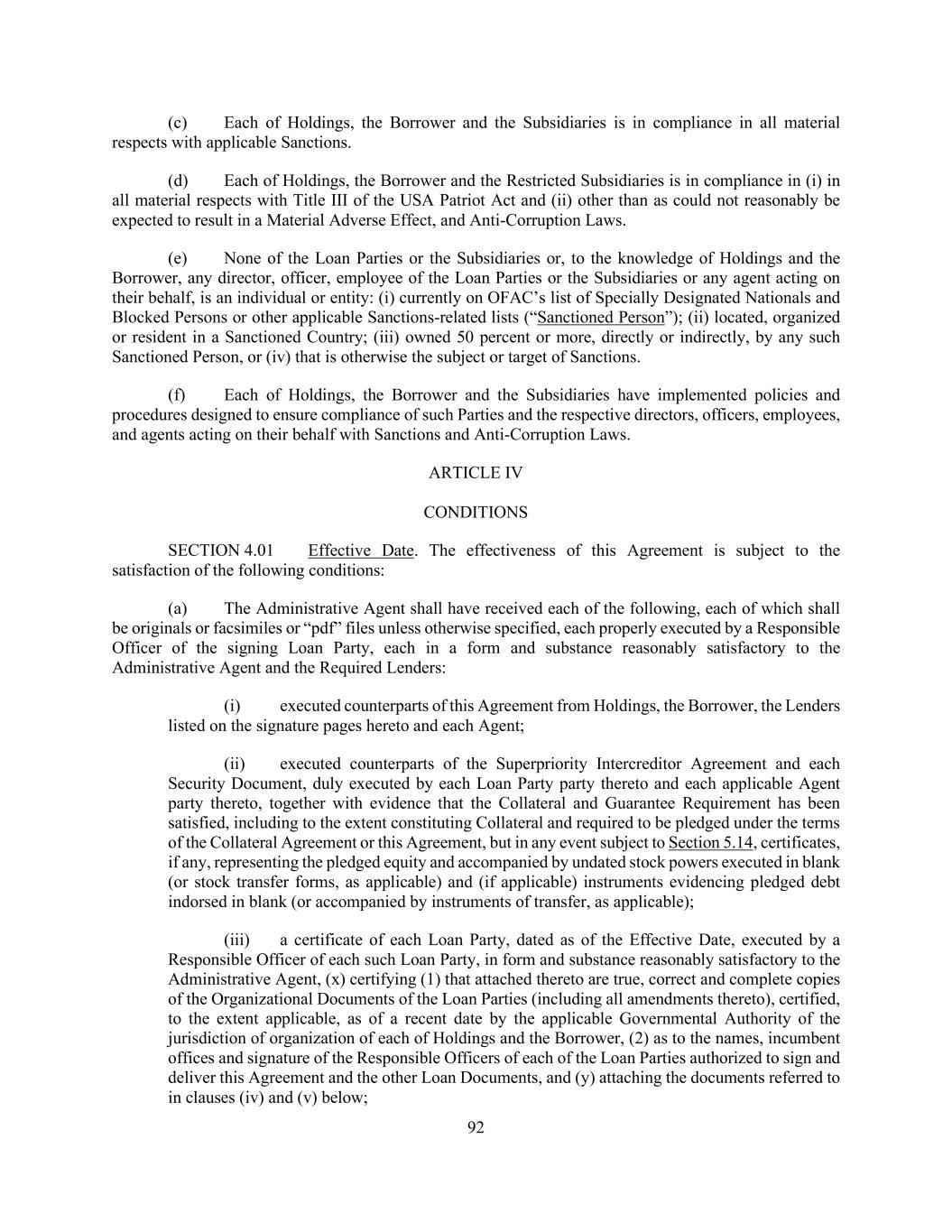 (c) Each of Holdings, the Borrower and the Subsidiaries is in compliance in all material respects with applicable Sanctions.

(d) Each of Holdings, the Borrower and the Restricted Subsidiaries is in compliance in (i) in all material respects with Title III of the USA Patriot Act and (ii) other than as could not reasonably be expected to result in a Material Adverse Effect, and Anti-Corruption Laws.

(e) None of the Loan Parties or the Subsidiaries or, to the knowledge of Holdings and the Borrower, any director, officer, employee of the Loan Parties or the Subsidiaries or any agent acting on their behalf, is an individual or entity: (i) currently on OFAC's list of Specially Designated Nationals and Blocked Persons or other applicable Sanctions-related lists ("Sanctioned Person"); (ii) located, organized or resident in a Sanctioned Country; (iii) owned 50 percent or more, directly or indirectly, by any such Sanctioned Person, or (iv) that is otherwise the subject or target of Sanctions.

(f) Each of Holdings, the Borrower and the Subsidiaries have implemented policies and procedures designed to ensure compliance of such Parties and the respective directors, officers, employees, and agents acting on their behalf with Sanctions and Anti-Corruption Laws.

ARTICLE IV

CONDITIONS

SECTION 4.01 Effective Date. The effectiveness of this Agreement is subject to the satisfaction of the following conditions:

(a) The Administrative Agent shall have received each of the following, each of which shall be originals or facsimiles or "pdf" files unless otherwise specified, each properly executed by a Responsible Officer of the signing Loan Party, each in a form and substance reasonably satisfactory to the Administrative Agent and the Required Lenders:

(i) executed counterparts of this Agreement from Holdings, the Borrower, the Lenders listed on the signature pages hereto and each Agent;

(ii) executed counterparts of the Superpriority Intercreditor Agreement and each Security Document, duly executed by each Loan Party party thereto and each applicable Agent party thereto, together with evidence that the Collateral and Guarantee Requirement has been satisfied, including to the extent constituting Collateral and required to be pledged under the terms of the Collateral Agreement or this Agreement, but in any event subject to Section 5.14, certificates, if any, representing the pledged equity and accompanied by undated stock powers executed in blank (or stock transfer forms, as applicable) and (if applicable) instruments evidencing pledged debt indorsed in blank (or accompanied by instruments of transfer, as applicable);

(iii) a certificate of each Loan Party, dated as of the Effective Date, executed by a Responsible Officer of each such Loan Party, in form and substance reasonably satisfactory to the Administrative Agent, (x) certifying (1) that attached thereto are true, correct and complete copies of the Organizational Documents of the Loan Parties (including all amendments thereto), certified, to the extent applicable, as of a recent date by the applicable Governmental Authority of the jurisdiction of organization of each of Holdings and the Borrower, (2) as to the names, incumbent offices and signature of the Responsible Officers of each of the Loan Parties authorized to sign and deliver this Agreement and the other Loan Documents, and (y) attaching the documents referred to in clauses (iv) and (v) below;

92